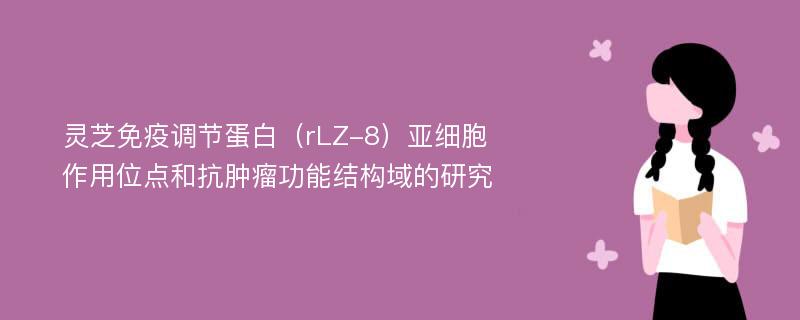 灵芝免疫调节蛋白（rLZ-8）亚细胞作用位点和抗肿瘤功能结构域的研究